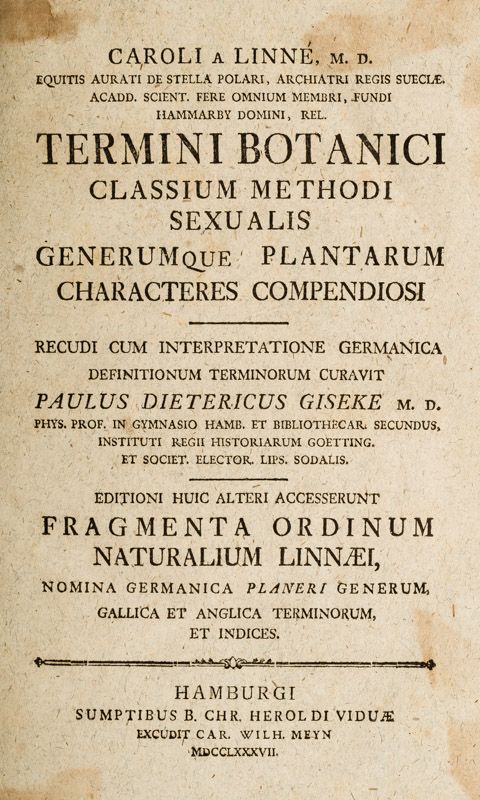 CAROLI A LINNÉ, M. D.
EQUITIS AURATI DE STELLA POLARI, ARCHIATRI REGIS SUECIÆ, ACADD. SCIENT. FERE OMNIUM MEMBRI, FUNDI HAMMARBY DOMINI, REL.

TERMINI BOTANICI
CLASSIUM METHODI SEXUALIS
GENERUMQUE PLANTARUM CHARACTERES COMPENDIOSI

RECUDI CUM INTERPRETATIONE GERMANICA DEFINITIONUM TERMINORUM CURAVIT
PAULUS DIETERICUS GISEKE M. D.
PHYS. PROF. IN GYMNASIO HAMB. ET BIBLIOTHECAR. SECUNDUS, INSTITUTI REGII HISTORIARUM GOETTING. ET SOCIET. ELECTOR. LIPS. SODALIS.

EDITIONI HUIC ALTERI ACCESSERUNT
FRAGMENTA ORDINUM NATURALIUM LINNÆI,
NOMINA GERMANICA PLANERI GENERUM, GALLICA ET ANGLICA TERMINORUM, ET INDICES.

HAMBURGI
SUMPTIBUS B. CHR. HEROLDI VIDUÆ
EXCUDIT CAR. WILH. MEYN
MDCCLXXXVII.